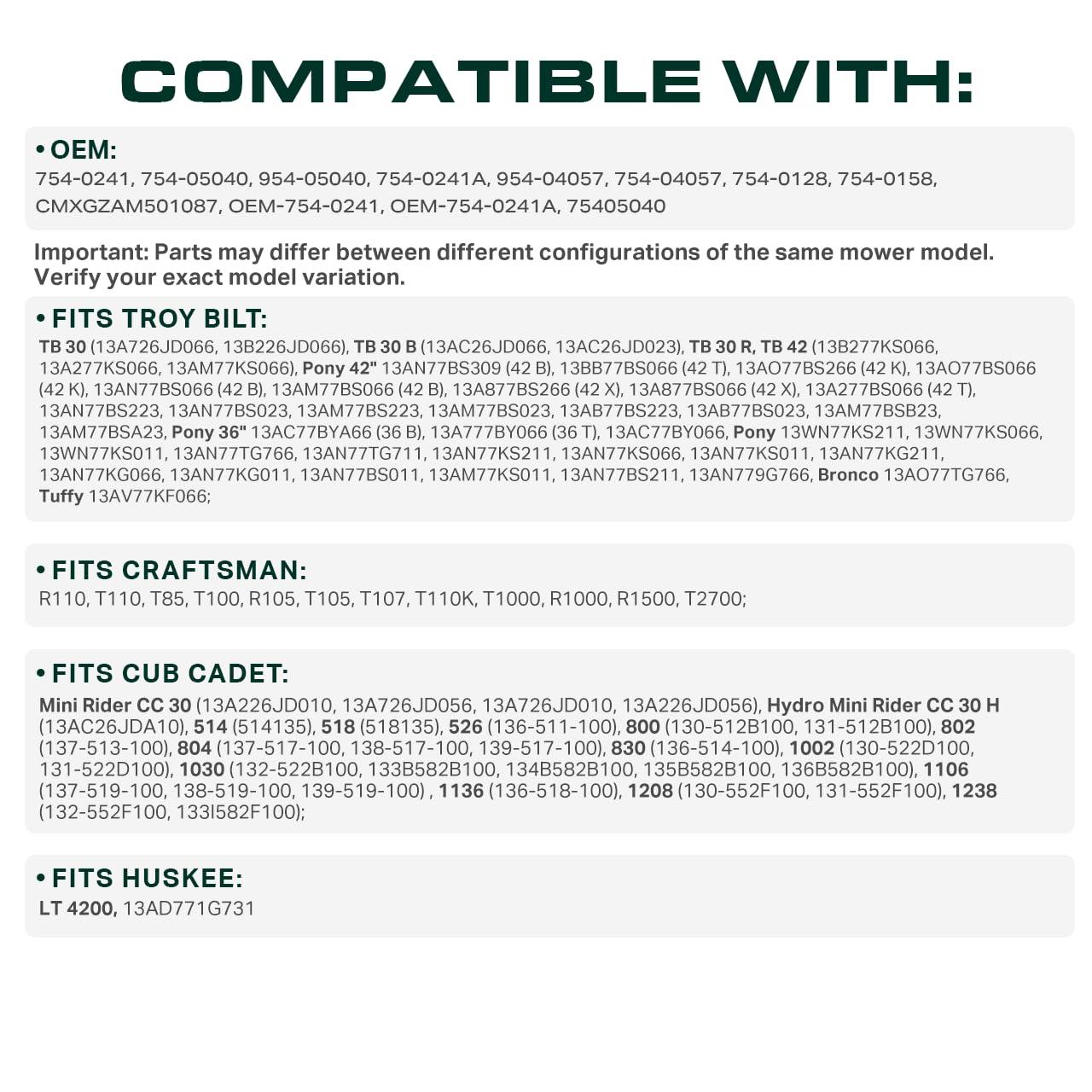 COMPATIBLE WITH:

• OEM:
754-0241, 754-05040, 954-05040, 754-0241A, 954-04057, 754-04057, 754-0128, 754-0158, CMXGZAM501087, OEM-754-0241, OEM-754-0241A, 75405040

Important: Parts may differ between different configurations of the same mower model. Verify your exact model variation.

• FITS TROY BILT:
TB 30 (13A726JD066, 13B226JD066), TB 30 B (13AC26JD066, 13AC26JD023), TB 30 R, TB 42 (13B277KS066, 13A277KS066, 13AM77KS066), Pony 42" 13AN77BS309 (42 B), 13BB77BS066 (42 T), 13AO77BS266 (42 K), 13AO77BS066 (42 K), 13AN77BS066 (42 B), 13AM77BS066 (42 B), 13A877BS266 (42 X), 13A877BS066 (42 X), 13A277BS066 (42 T), 13AN77BS223, 13AN77BS023, 13AM77BS223, 13AM77BS023, 13AB77BS223, 13AB77BS023, 13AM77BSB23, 13AM77BSA23, Pony 36" 13AC77BYA66 (36 B), 13A777BY066 (36 T), 13AC77BY066, Pony 13WN77KS211, 13WN77KS066, 13WN77KS011, 13AN77TG766, 13AN77TG711, 13AN77KS211, 13AN77KS066, 13AN77KS011, 13AN77KG211, 13AN77KG066, 13AN77KG011, 13AN77BS011, 13AM77KS011, 13AN77BS211, 13AN779G766, Bronco 13AO77TG766, Tuffy 13AV77KF066;

• FITS CRAFTSMAN:
R110, T110, T85, T100, R105, T105, T107, T110K, T1000, R1000, R1500, T2700;

• FITS CUB CADET:
Mini Rider CC 30 (13A226JD010, 13A726JD056, 13A726JD010, 13A226JD056), Hydro Mini Rider CC 30 H (13AC26JDA10), 514 (514135), 518 (518135), 526 (136-511-100), 800 (130-512B100, 131-512B100), 802 (137-513-100), 804 (137-517-100, 138-517-100, 139-517-100), 830 (136-514-100), 1002 (130-522D100, 131-522D100), 1030 (132-522B100, 133B582B100, 134B582B100, 135B582B100, 136B582B100), 1106 (137-519-100, 138-519-100, 139-519-100) , 1136 (136-518-100), 1208 (130-552F100, 131-552F100), 1238 (132-552F100, 133I582F100);

• FITS HUSKEE:
LT 4200, 13AD771G731